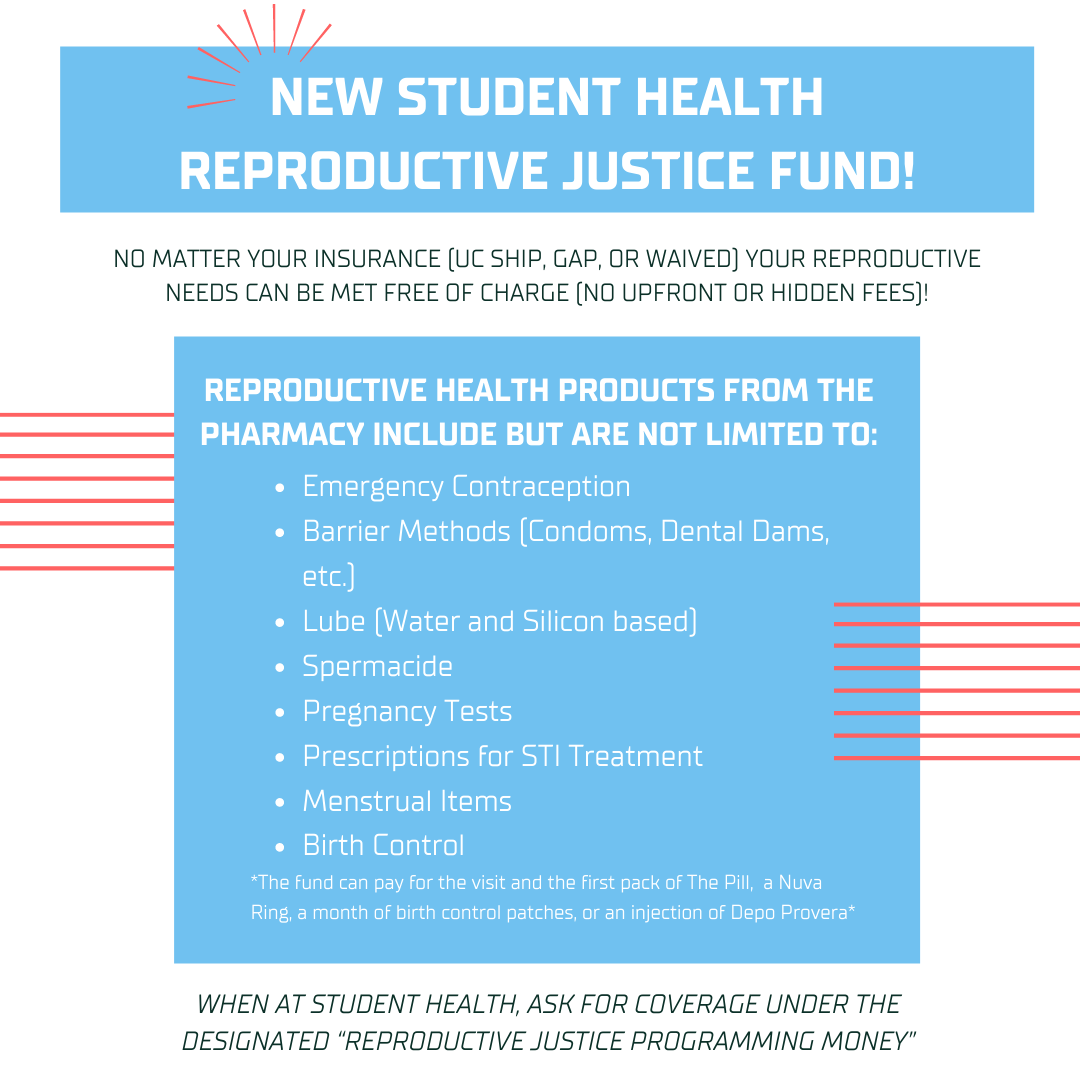 NEW STUDENT HEALTH REPRODUCTIVE JUSTICE FUND!

NO MATTER YOUR INSURANCE (UC SHIP, GAP, OR WAIVED) YOUR REPRODUCTIVE NEEDS CAN BE MET FREE OF CHARGE (NO UPFRONT OR HIDDEN FEES)!

REPRODUCTIVE HEALTH PRODUCTS FROM THE PHARMACY INCLUDE BUT ARE NOT LIMITED TO:

- Emergency Contraception
- Barrier Methods (Condoms, Dental Dams, etc.)
- Lube (Water and Silicon based)
- Spermacide
- Pregnancy Tests
- Prescriptions for STI Treatment
- Menstrual Items
- Birth Control

*The fund can pay for the visit and the first pack of The Pill, a Nuva Ring, a month of birth control patches, or an injection of Depo Provera*

WHEN AT STUDENT HEALTH, ASK FOR COVERAGE UNDER THE DESIGNATED "REPRODUCTIVE JUSTICE PROGRAMMING MONEY"